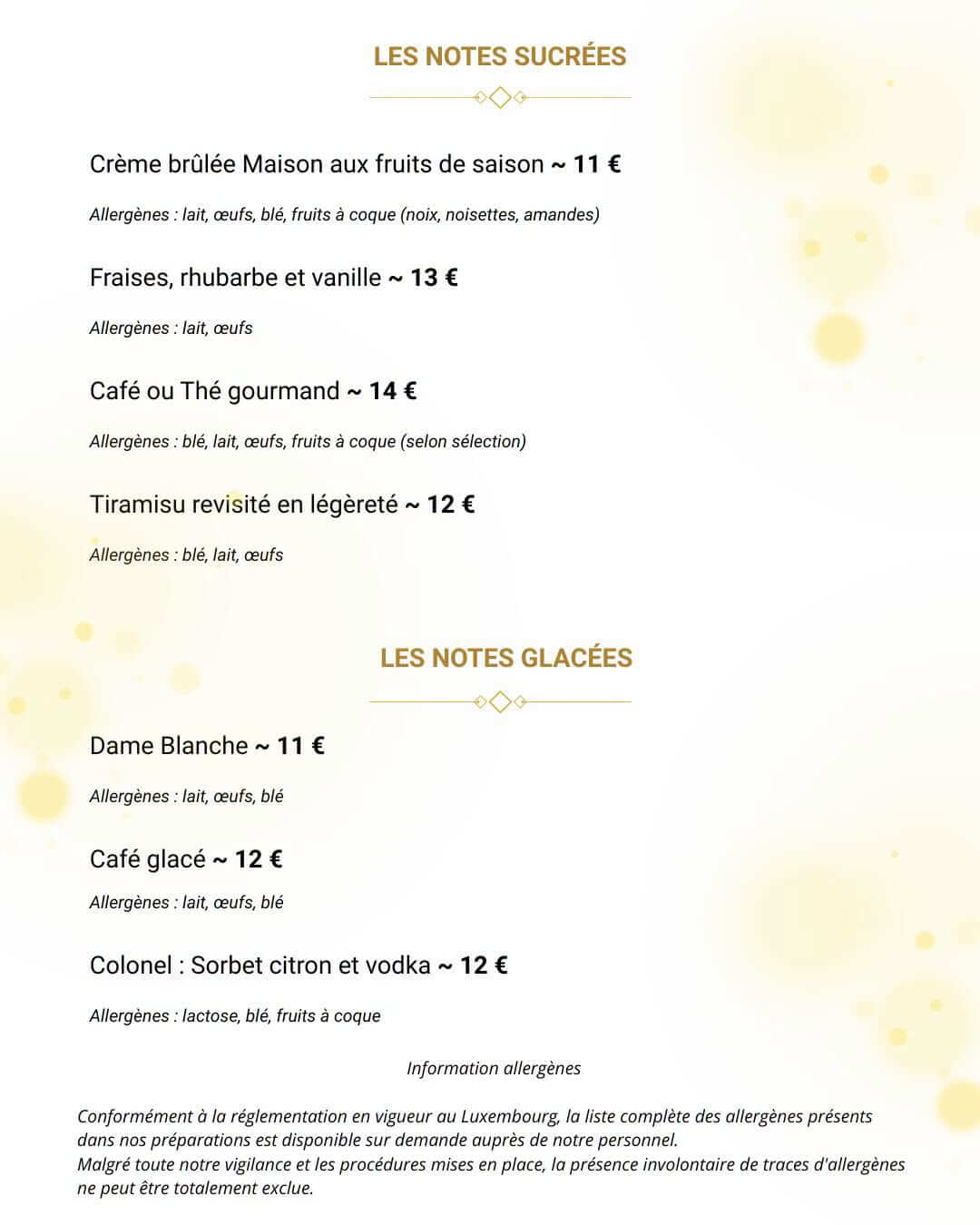 LES NOTES SUCRÉES

Crème brûlée Maison aux fruits de saison ~ 11 €

Allergènes : lait, œufs, blé, fruits à coque (noix, noisettes, amandes)

Fraises, rhubarbe et vanille ~ 13 €

Allergènes : lait, œufs

Café ou Thé gourmand ~ 14 €

Allergènes : blé, lait, œufs, fruits à coque (selon sélection)

Tiramisu revisité en légèreté ~ 12 €

Allergènes : blé, lait, œufs

LES NOTES GLACÉES

Dame Blanche ~ 11 €

Allergènes : lait, œufs, blé

Café glacé ~ 12 €

Allergènes : lait, œufs, blé

Colonel : Sorbet citron et vodka ~ 12 €

Allergènes : lactose, blé, fruits à coque

Information allergènes

Conformément à la réglementation en vigueur au Luxembourg, la liste complète des allergènes présents dans nos préparations est disponible sur demande auprès de notre personnel.
Malgré toute notre vigilance et les procédures mises en place, la présence involontaire de traces d'allergènes ne peut être totalement exclue.